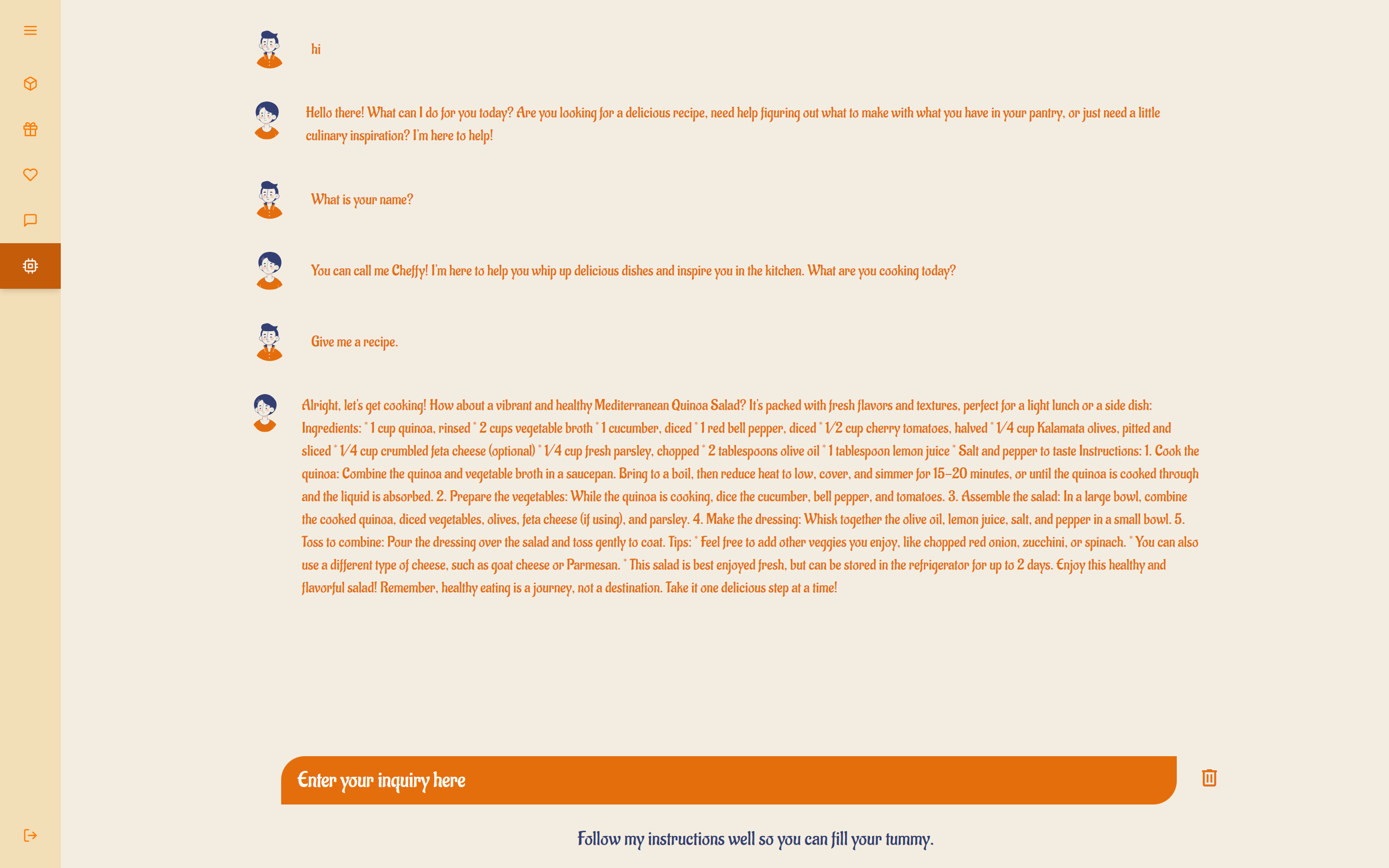 hi

Hello there! What can I do for you today? Are you looking for a delicious recipe, need help figuring out what to make with what you have in your pantry, or just need a little culinary inspiration? I'm here to help!

What is your name?

You can call me Cheffy! I'm here to help you whip up delicious dishes and inspire you in the kitchen. What are you cooking today?

Give me a recipe.

Alright, let's get cooking! How about a vibrant and healthy Mediterranean Quinoa Salad? It's packed with fresh flavors and textures, perfect for a light lunch or a side dish: Ingredients: * 1 cup quinoa, rinsed * 2 cups vegetable broth * 1 cucumber, diced * 1 red bell pepper, diced * 1/2 cup cherry tomatoes, halved * 1/4 cup Kalamata olives, pitted and sliced * 1/4 cup crumbled feta cheese (optional) * 1/4 cup fresh parsley, chopped * 2 tablespoons olive oil * 1 tablespoon lemon juice * Salt and pepper to taste Instructions: 1. Cook the quinoa: Combine the quinoa and vegetable broth in a saucepan. Bring to a boil, then reduce heat to low, cover, and simmer for 15-20 minutes, or until the quinoa is cooked through and the liquid is absorbed. 2. Prepare the vegetables: While the quinoa is cooking, dice the cucumber, bell pepper, and tomatoes. 3. Assemble the salad: In a large bowl, combine the cooked quinoa, diced vegetables, olives, feta cheese (if using), and parsley. 4. Make the dressing: Whisk together the olive oil, lemon juice, salt, and pepper in a small bowl. 5. Toss to combine: Pour the dressing over the salad and toss gently to coat. Tips: * Feel free to add other veggies you enjoy, like chopped red onion, zucchini, or spinach. * You can also use a different type of cheese, such as goat cheese or Parmesan. * This salad is best enjoyed fresh, but can be stored in the refrigerator for up to 2 days. Enjoy this healthy and flavorful salad! Remember, healthy eating is a journey, not a destination. Take it one delicious step at a time!

Enter your inquiry here

Follow my instructions well so you can fill your tummy.